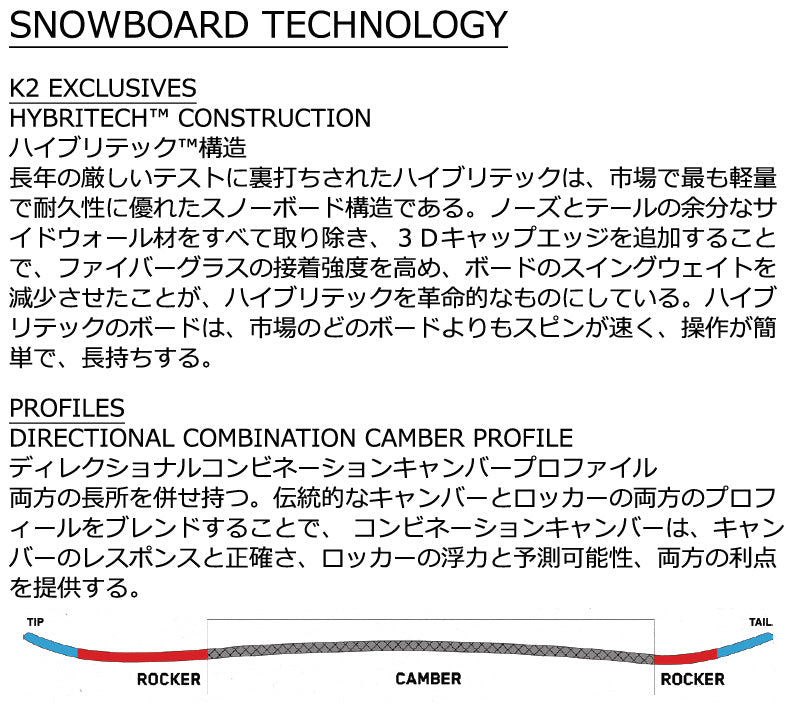 SNOWBOARD TECHNOLOGY

K2 EXCLUSIVES
HYBRITECH™ CONSTRUCTION
ハイブリテック™構造
長年の厳しいテストに裏打ちされたハイブリテックは、市場で最も軽量で耐久性に優れたスノーボード構造である。ノーズとテールの余分なサイドウォール材をすべて取り除き、３Ｄキャップエッジを追加することで、ファイバーグラスの接着強度を高め、ボードのスイングウェイトを減少させたことが、ハイブリテックを革命的なものにしている。ハイブリテックのボードは、市場のどのボードよりもスピンが速く、操作が簡単で、長持ちする。

PROFILES
DIRECTIONAL COMBINATION CAMBER PROFILE
ディレクショナルコンビネーションキャンバープロファイル
両方の長所を併せ持つ。伝統的なキャンバーとロッカーの両方のプロフィールをブレンドすることで、 コンビネーションキャンバーは、キャンバーのレスポンスと正確さ、ロッカーの浮力と予測可能性、両方の利点を提供する。

TIP
TAIL
ROCKER
CAMBER
ROCKER